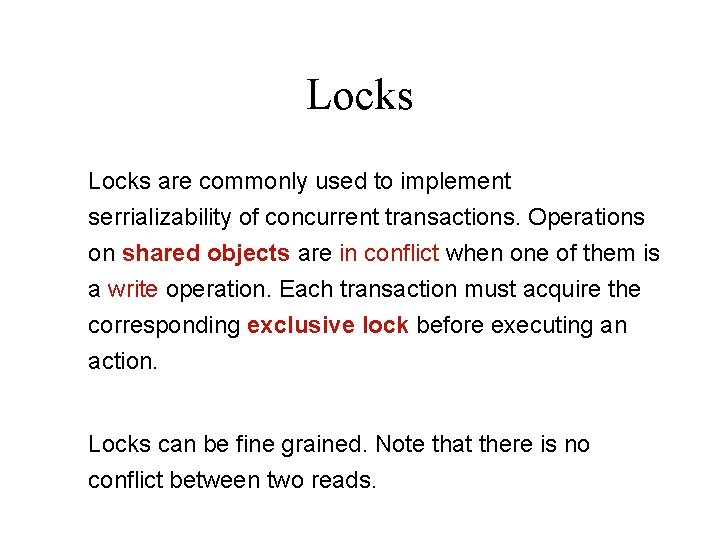 Locks

Locks are commonly used to implement serrializability of concurrent transactions. Operations on shared objects are in conflict when one of them is a write operation. Each transaction must acquire the corresponding exclusive lock before executing an action.

Locks can be fine grained. Note that there is no conflict between two reads.